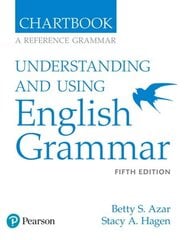 CHARTBOOK
A REFERENCE GRAMMAR

UNDERSTANDING AND USING
English Grammar

FIFTH EDITION

Betty S. Azar
Stacy A. Hagen

Pearson